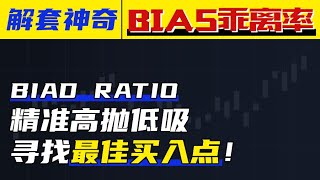 解套神奇 BIAS乖离率

BIAO RATIO
精准高抛低吸
寻找最佳买入点!